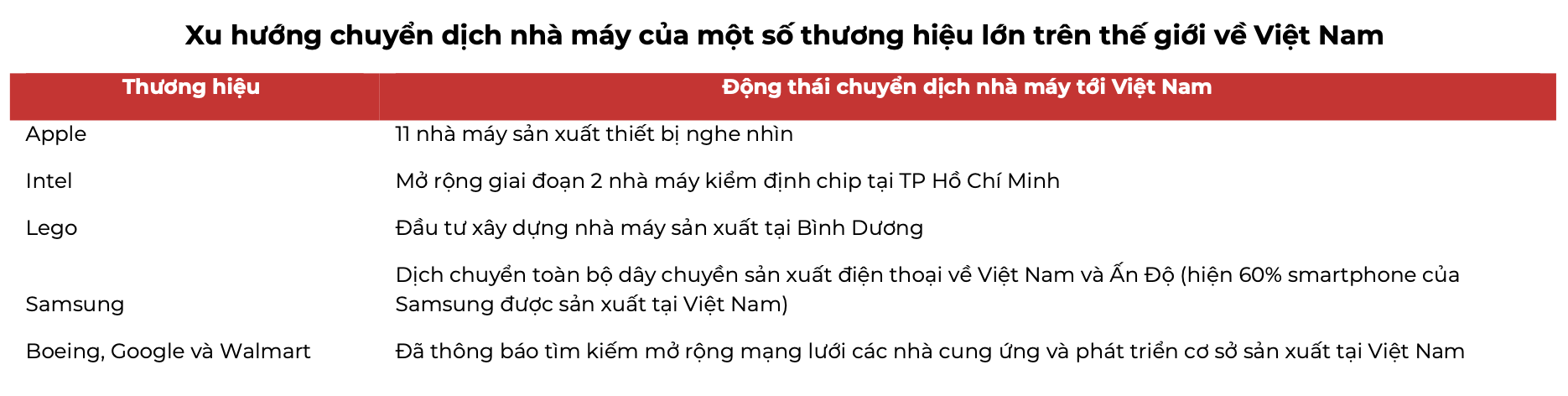 Xu hướng chuyển dịch nhà máy của một số thương hiệu lớn trên thế giới về Việt Nam

| Thương hiệu | Động thái chuyển dịch nhà máy tới Việt Nam |
|---|---|
| Apple | 11 nhà máy sản xuất thiết bị nghe nhìn |
| Intel | Mở rộng giai đoạn 2 nhà máy kiểm định chip tại TP Hồ Chí Minh |
| Lego | Đầu tư xây dựng nhà máy sản xuất tại Bình Dương |
| Samsung | Dịch chuyển toàn bộ dây chuyền sản xuất điện thoại về Việt Nam và Ấn Độ (hiện 60% smartphone của Samsung được sản xuất tại Việt Nam) |
| Boeing, Google và Walmart | Đã thông báo tìm kiếm mở rộng mạng lưới các nhà cung ứng và phát triển cơ sở sản xuất tại Việt Nam |